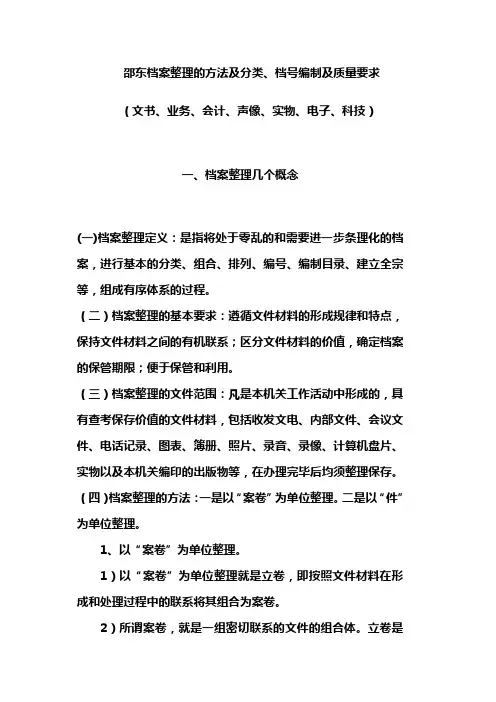 邵东档案整理的方法及分类、档号编制及质量要求

（文书、业务、会计、声像、实物、电子、科技）

一、档案整理几个概念

(一)档案整理定义：是指将处于零乱的和需要进一步条理化的档案，进行基本的分类、组合、排列、编号、编制目录、建立全宗等，组成有序体系的过程。

（二）档案整理的基本要求：遵循文件材料的形成规律和特点，保持文件材料之间的有机联系；区分文件材料的价值，确定档案的保管期限；便于保管和利用。

（三）档案整理的文件范围：凡是本机关工作活动中形成的，具有查考保存价值的文件材料，包括收发文电、内部文件、会议文件、电话记录、图表、簿册、照片、录音、录像、计算机盘片、实物以及本机关编印的出版物等，在办理完毕后均须整理保存。

（四）档案整理的方法：一是以“案卷”为单位整理。二是以“件”为单位整理。

1、以“案卷”为单位整理。

1）以“案卷”为单位整理就是立卷，即按照文件材料在形成和处理过程中的联系将其组合为案卷。

2）所谓案卷，就是一组密切联系的文件的组合体。立卷是